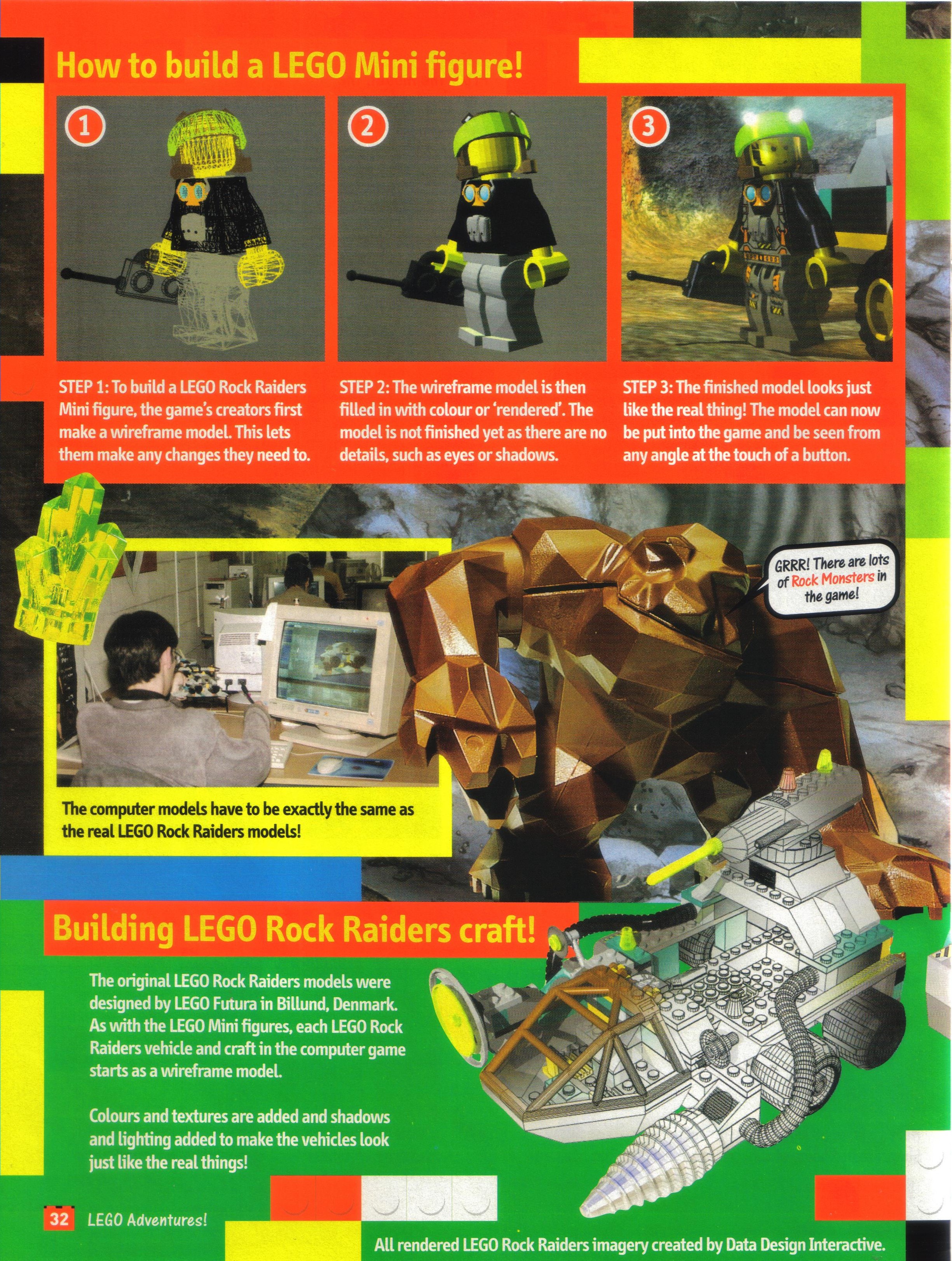 How to build a LEGO Mini figure!

1

2

3

STEP 1: To build a LEGO Rock Raiders Mini figure, the game's creators first make a wireframe model. This lets them make any changes they need to.

STEP 2: The wireframe model is then filled in with colour or 'rendered'. The model is not finished yet as there are no details, such as eyes or shadows.

STEP 3: The finished model looks just like the real thing! The model can now be put into the game and be seen from any angle at the touch of a button.

GRRR! There are lots of Rock Monsters in the game!

The computer models have to be exactly the same as the real LEGO Rock Raiders models!

Building LEGO Rock Raiders craft!

The original LEGO Rock Raiders models were designed by LEGO Futura in Billund, Denmark. As with the LEGO Mini figures, each LEGO Rock Raiders vehicle and craft in the computer game starts as a wireframe model.

Colours and textures are added and shadows and lighting added to make the vehicles look just like the real things!

32 LEGO Adventures!

All rendered LEGO Rock Raiders imagery created by Data Design Interactive.